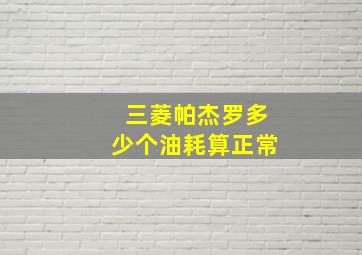 三菱帕杰罗多
少个油耗算正常